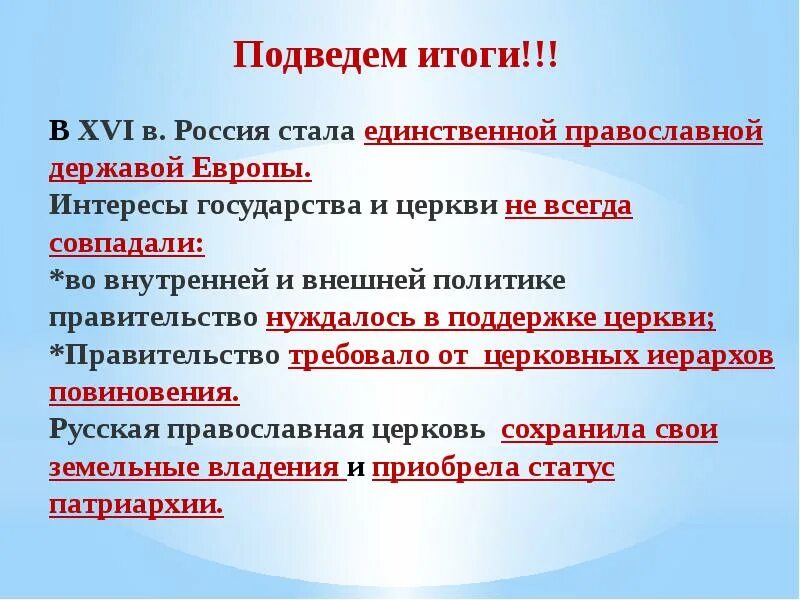 Подведем итоги!!!

В XVI в. Россия стала единственной православной державой Европы.
Интересы государства и церкви не всегда совпадали:
*во внутренней и внешней политике правительство нуждалось в поддержке церкви;
*Правительство требовало от церковных иерархов повиновения.
Русская православная церковь сохранила свои земельные владения и приобрела статус патриархии.